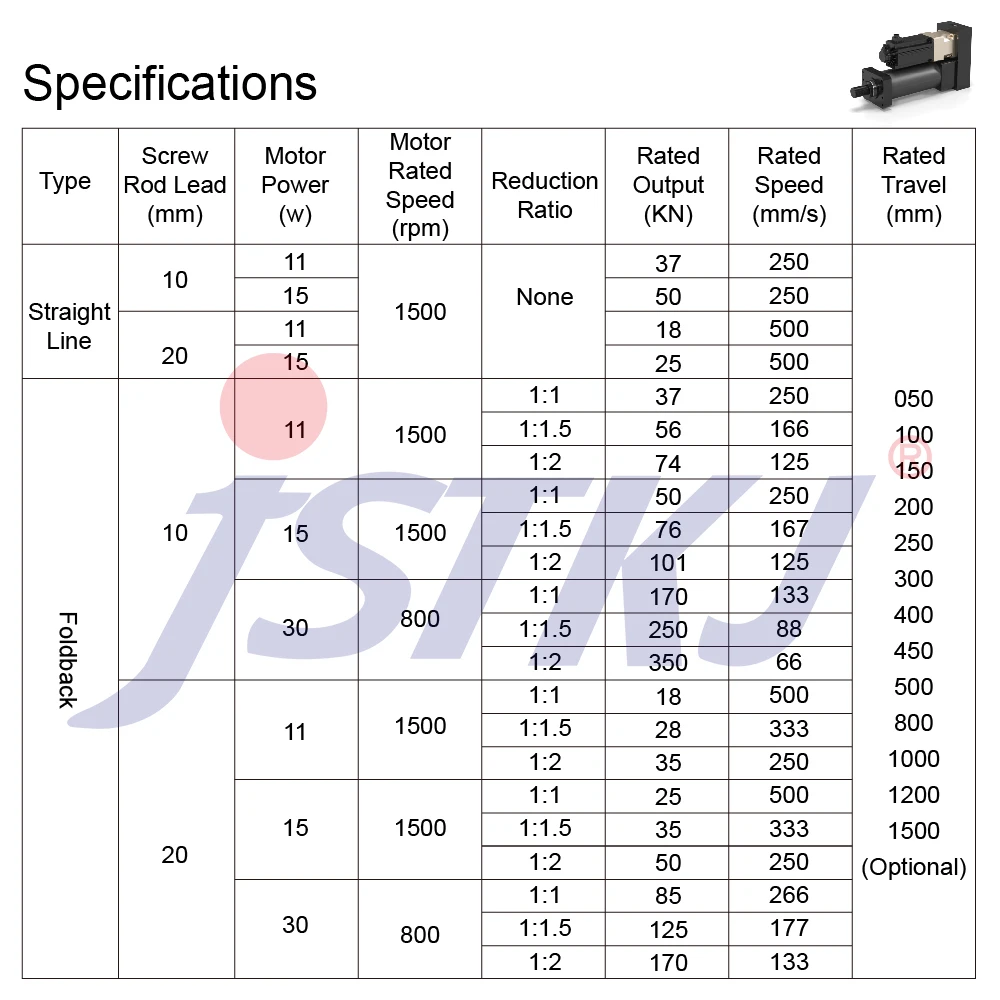 Specifications

| Type | Screw Rod Lead (mm) | Motor Power (w) | Motor Rated Speed (rpm) | Reduction Ratio | Rated Output (KN) | Rated Speed (mm/s) | Rated Travel (mm) |
|---|---|---|---|---|---|---|---|
| Straight Line | 10 | 11 | 1500 | None | 37 | 250 | 050 100 150 200 250 300 400 450 500 800 1000 1200 1500 (Optional) |
| | | 15 | | | 50 | 250 | |
| | 20 | 11 | | | 18 | 500 | |
| | | 15 | | | 25 | 500 | |
| Foldback | 10 | 11 | 1500 | 1:1 | 37 | 250 | |
| | | | | 1:1.5 | 56 | 166 | |
| | | | | 1:2 | 74 | 125 | |
| | | 15 | 1500 | 1:1 | 50 | 250 | |
| | | | | 1:1.5 | 76 | 167 | |
| | | | | 1:2 | 101 | 125 | |
| | | 30 | 800 | 1:1 | 170 | 133 | |
| | | | | 1:1.5 | 250 | 88 | |
| | | | | 1:2 | 350 | 66 | |
| | 20 | 11 | 1500 | 1:1 | 18 | 500 | |
| | | | | 1:1.5 | 28 | 333 | |
| | | | | 1:2 | 35 | 250 | |
| | | 15 | 1500 | 1:1 | 25 | 500 | |
| | | | | 1:1.5 | 35 | 333 | |
| | | | | 1:2 | 50 | 250 | |
| | | 30 | 800 | 1:1 | 85 | 266 | |
| | | | | 1:1.5 | 125 | 177 | |
| | | | | 1:2 | 170 | 133 | |

JSTKJ®